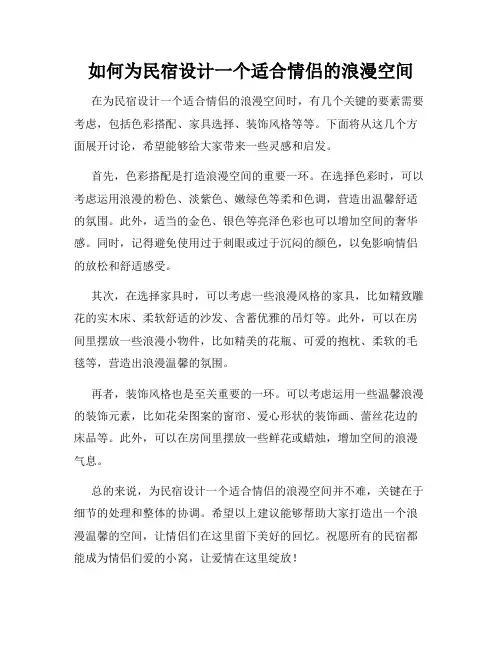 如何为民宿设计一个适合情侣的浪漫空间

在为民宿设计一个适合情侣的浪漫空间时，有几个关键的要素需要考虑，包括色彩搭配、家具选择、装饰风格等等。下面将从这几个方面展开讨论，希望能够给大家带来一些灵感和启发。

首先，色彩搭配是打造浪漫空间的重要一环。在选择色彩时，可以考虑运用浪漫的粉色、淡紫色、嫩绿色等柔和色调，营造出温馨舒适的氛围。此外，适当的金色、银色等亮泽色彩也可以增加空间的奢华感。同时，记得避免使用过于刺眼或过于沉闷的颜色，以免影响情侣的放松和舒适感受。

其次，在选择家具时，可以考虑一些浪漫风格的家具，比如精致雕花的实木床、柔软舒适的沙发、含蓄优雅的吊灯等。此外，可以在房间里摆放一些浪漫小物件，比如精美的花瓶、可爱的抱枕、柔软的毛毯等，营造出浪漫温馨的氛围。

再者，装饰风格也是至关重要的一环。可以考虑运用一些温馨浪漫的装饰元素，比如花朵图案的窗帘、爱心形状的装饰画、蕾丝花边的床品等。此外，可以在房间里摆放一些鲜花或蜡烛，增加空间的浪漫气息。

总的来说，为民宿设计一个适合情侣的浪漫空间并不难，关键在于细节的处理和整体的协调。希望以上建议能够帮助大家打造出一个浪漫温馨的空间，让情侣们在这里留下美好的回忆。祝愿所有的民宿都能成为情侣们爱的小窝，让爱情在这里绽放！